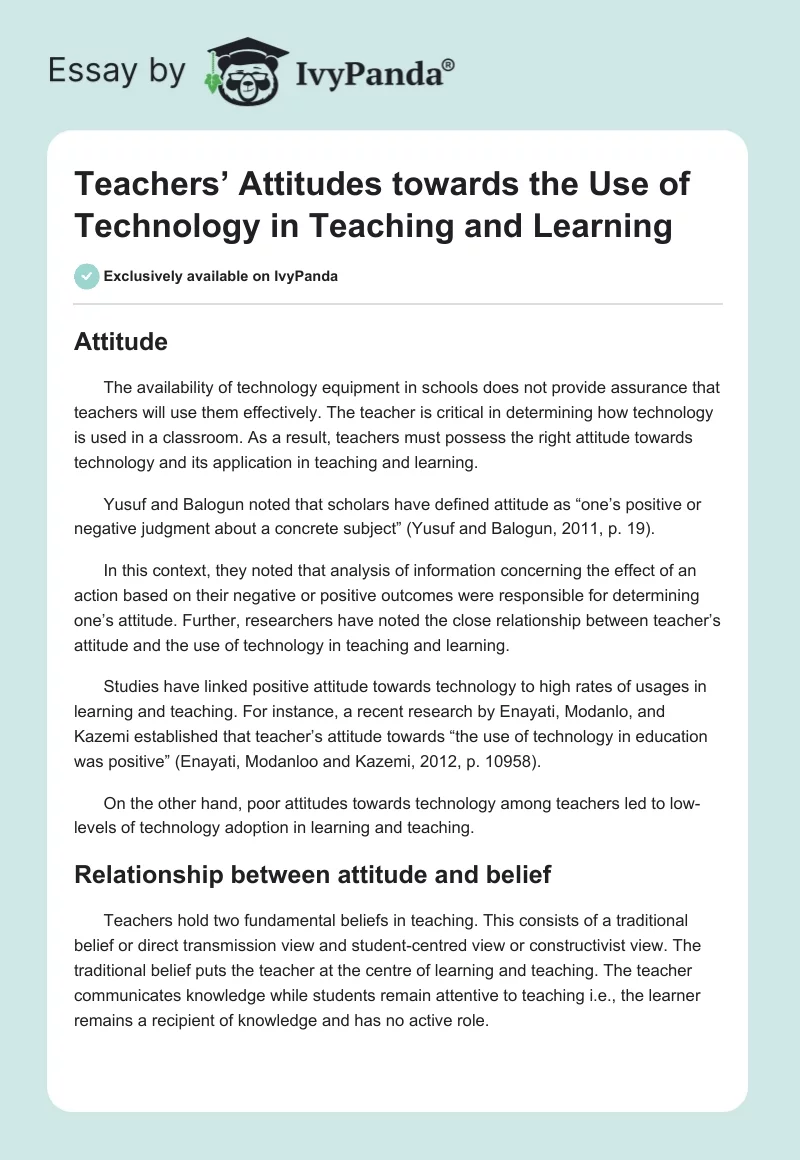 Essay by IvyPanda®

Teachers' Attitudes towards the Use of Technology in Teaching and Learning

Exclusively available on IvyPanda

Attitude

The availability of technology equipment in schools does not provide assurance that teachers will use them effectively. The teacher is critical in determining how technology is used in a classroom. As a result, teachers must possess the right attitude towards technology and its application in teaching and learning.

Yusuf and Balogun noted that scholars have defined attitude as "one's positive or negative judgment about a concrete subject" (Yusuf and Balogun, 2011, p. 19).

In this context, they noted that analysis of information concerning the effect of an action based on their negative or positive outcomes were responsible for determining one's attitude. Further, researchers have noted the close relationship between teacher's attitude and the use of technology in teaching and learning.

Studies have linked positive attitude towards technology to high rates of usages in learning and teaching. For instance, a recent research by Enayati, Modanlo, and Kazemi established that teacher's attitude towards "the use of technology in education was positive" (Enayati, Modanloo and Kazemi, 2012, p. 10958).

On the other hand, poor attitudes towards technology among teachers led to low-levels of technology adoption in learning and teaching.

Relationship between attitude and belief

Teachers hold two fundamental beliefs in teaching. This consists of a traditional belief or direct transmission view and student-centred view or constructivist view. The traditional belief puts the teacher at the centre of learning and teaching. The teacher communicates knowledge while students remain attentive to teaching i.e., the learner remains a recipient of knowledge and has no active role.